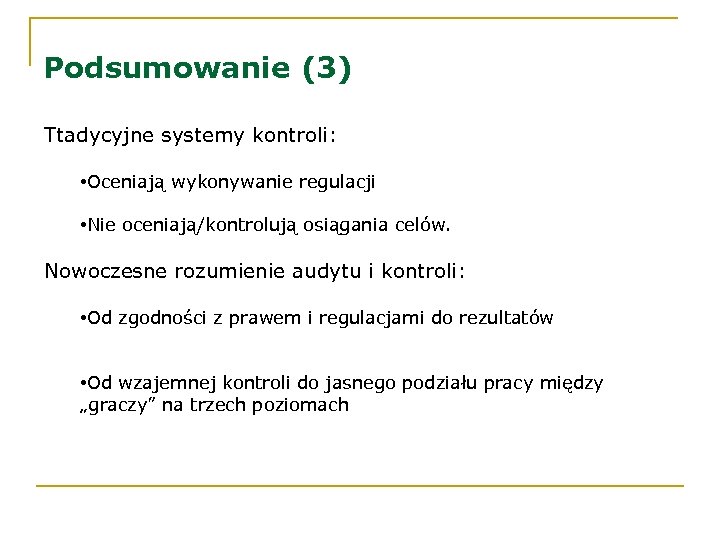 Podsumowanie (3)

Ttadycyjne systemy kontroli:

•Oceniają wykonywanie regulacji

•Nie oceniają/kontrolują osiągania celów.

Nowoczesne rozumienie audytu i kontroli:

•Od zgodności z prawem i regulacjami do rezultatów

•Od wzajemnej kontroli do jasnego podziału pracy między „graczy” na trzech poziomach